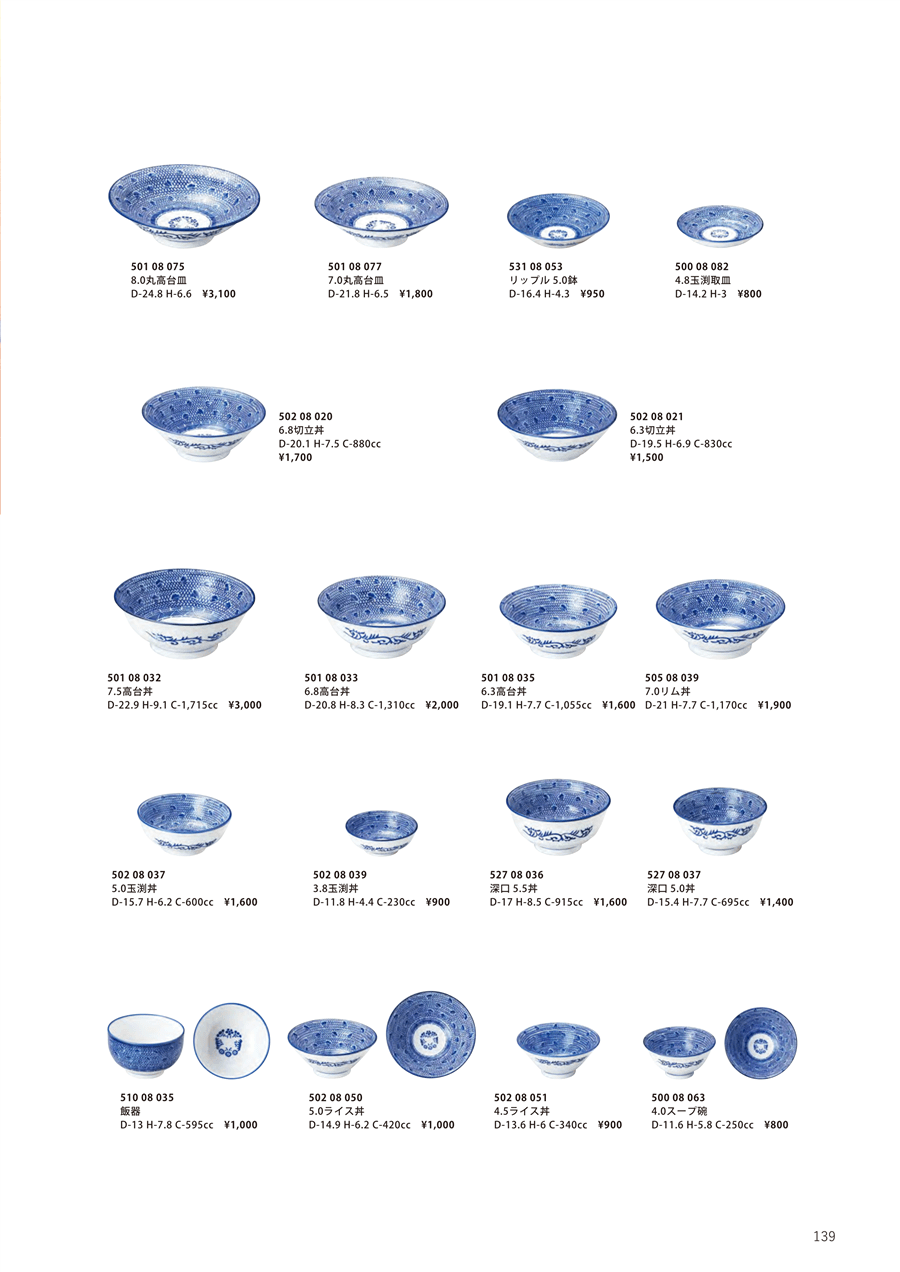 501 08 075
8.0丸高台皿
D-24.8 H-6.6 ¥3,100

501 08 077
7.0丸高台皿
D-21.8 H-6.5 ¥1,800

531 08 053
リップル5.0鉢
D-16.4 H-4.3 ¥950

500 08 082
4.8玉渕取皿
D-14.2 H-3 ¥800

502 08 020
6.8切立丼
D-20.1 H-7.5 C-880cc
¥1,700

502 08 021
6.3切立丼
D-19.5 H-6.9 C-830cc
¥1,500

501 08 032
7.5高台丼
D-22.9 H-9.1 C-1,715cc ¥3,000

501 08 033
6.8高台丼
D-20.8 H-8.3 C-1,310cc ¥2,000

501 08 035
6.3高台丼
D-19.1 H-7.7 C-1,055cc ¥1,600

505 08 039
7.0リム丼
D-21 H-7.7 C-1,170cc ¥1,900

502 08 037
5.0玉渕丼
D-15.7 H-6.2 C-600cc ¥1,600

502 08 039
3.8玉渕丼
D-11.8 H-4.4 C-230cc ¥900

527 08 036
深口5.5丼
D-17 H-8.5 C-915cc ¥1,600

527 08 037
深口5.0丼
D-15.4 H-7.7 C-695cc ¥1,400

510 08 035
飯器
D-13 H-7.8 C-595cc ¥1,000

502 08 050
5.0ライス丼
D-14.9 H-6.2 C-420cc ¥1,000

502 08 051
4.5ライス丼
D-13.6 H-6 C-340cc ¥900

500 08 063
4.0スープ碗
D-11.6 H-5.8 C-250cc ¥800

139